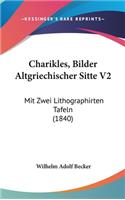 KESSINGER'S RARE REPRINTS

Charikles, Bilder Altgriechischer Sitte V2

Mit Zwei Lithographirten Tafeln (1840)

Wilhelm Adolf Becker